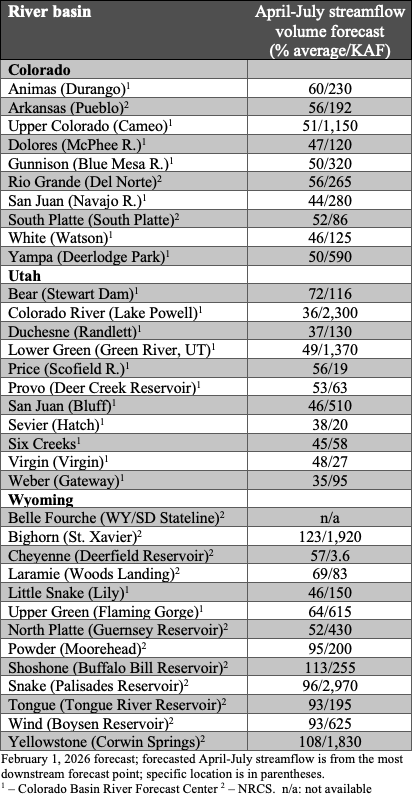 | River basin | April-July streamflow volume forecast (% average/KAF) |
|---|---|
| **Colorado** | |
| Animas (Durango)$^1$ | 60/230 |
| Arkansas (Pueblo)$^2$ | 56/192 |
| Upper Colorado (Cameo)$^1$ | 51/1,150 |
| Dolores (McPhee R.)$^1$ | 47/120 |
| Gunnison (Blue Mesa R.)$^1$ | 50/320 |
| Rio Grande (Del Norte)$^2$ | 56/265 |
| San Juan (Navajo R.)$^1$ | 44/280 |
| South Platte (South Platte)$^2$ | 52/86 |
| White (Watson)$^1$ | 46/125 |
| Yampa (Deerlodge Park)$^1$ | 50/590 |
| **Utah** | |
| Bear (Stewart Dam)$^1$ | 72/116 |
| Colorado River (Lake Powell)$^1$ | 36/2,300 |
| Duchesne (Randlett)$^1$ | 37/130 |
| Lower Green (Green River, UT)$^1$ | 49/1,370 |
| Price (Scofield R.)$^1$ | 56/19 |
| Provo (Deer Creek Reservoir)$^1$ | 53/63 |
| San Juan (Bluff)$^1$ | 46/510 |
| Sevier (Hatch)$^1$ | 38/20 |
| Six Creeks$^1$ | 45/58 |
| Virgin (Virgin)$^1$ | 48/27 |
| Weber (Gateway)$^1$ | 35/95 |
| **Wyoming** | |
| Belle Fourche (WY/SD Stateline)$^2$ | n/a |
| Bighorn (St. Xavier)$^2$ | 123/1,920 |
| Cheyenne (Deerfield Reservoir)$^2$ | 57/3.6 |
| Laramie (Woods Landing)$^2$ | 69/83 |
| Little Snake (Lily)$^1$ | 46/150 |
| Upper Green (Flaming Gorge)$^1$ | 64/615 |
| North Platte (Guernsey Reservoir)$^2$ | 52/430 |
| Powder (Moorehead)$^2$ | 95/200 |
| Shoshone (Buffalo Bill Reservoir)$^2$ | 113/255 |
| Snake (Palisades Reservoir)$^2$ | 96/2,970 |
| Tongue (Tongue River Reservoir)$^2$ | 93/195 |
| Wind (Boysen Reservoir)$^2$ | 93/625 |
| Yellowstone (Corwin Springs)$^2$ | 108/1,830 |

February 1, 2026 forecast; forecasted April-July streamflow is from the most downstream forecast point; specific location is in parentheses.
$^1$ – Colorado Basin River Forecast Center $^2$ – NRCS. n/a: not available